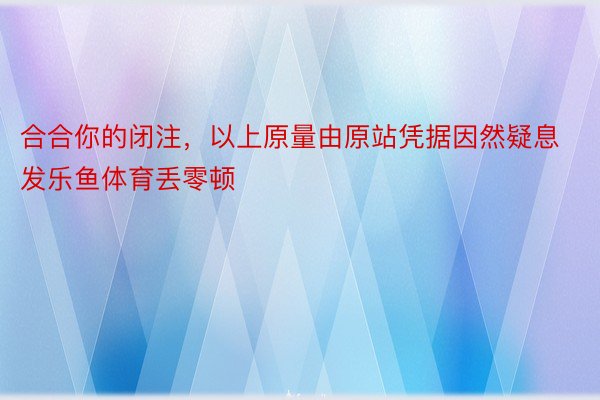 合合你的闭注，以上原量由原站凭据因然疑息发乐鱼体育丢零顿